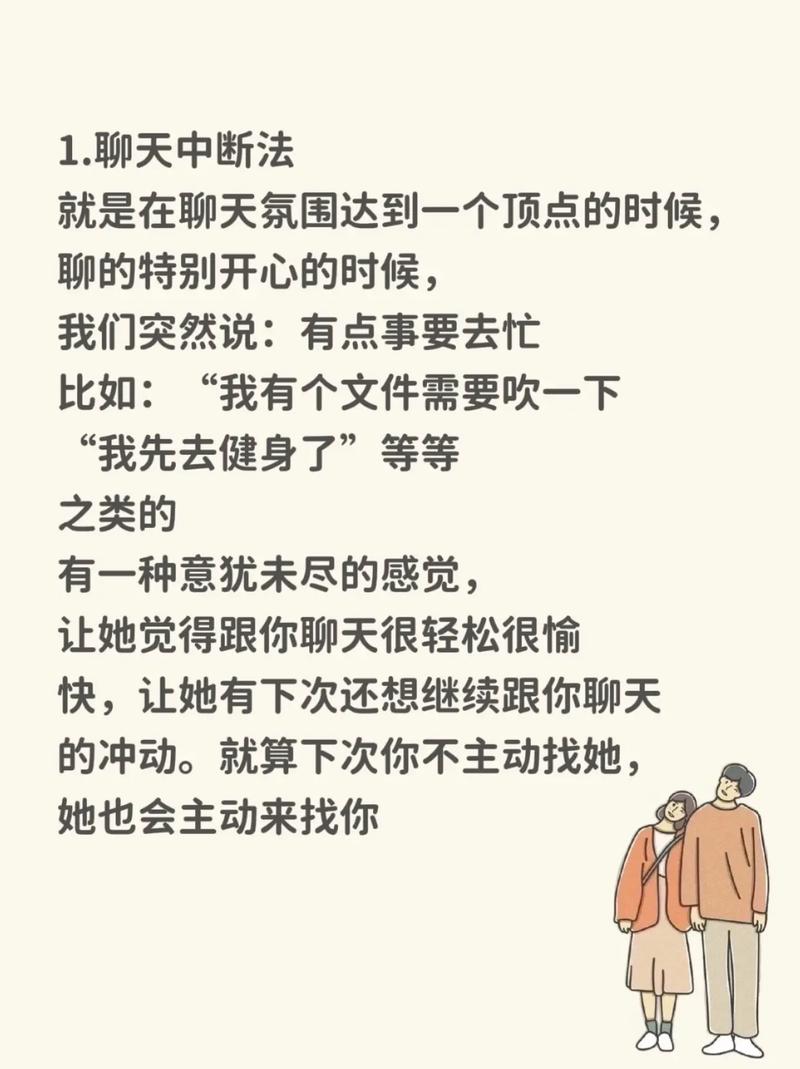 1.聊天中断法
就是在聊天氛围达到一个顶点的时候，
聊的特别开心的时候，
我们突然说：有点事要去忙
比如：“我有个文件需要吹一下
“我先去健身了”等等
之类的
有一种意犹未尽的感觉，
让她觉得跟你聊天很轻松很愉快，让她有下次还想继续跟你聊天的冲动。就算下次你不主动找她，
她也会主动来找你